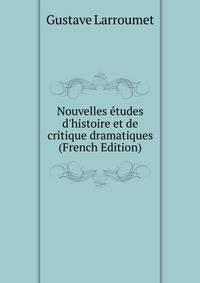 Gustave Larroumet

Nouvelles études d'histoire et de critique dramatiques (French Edition)